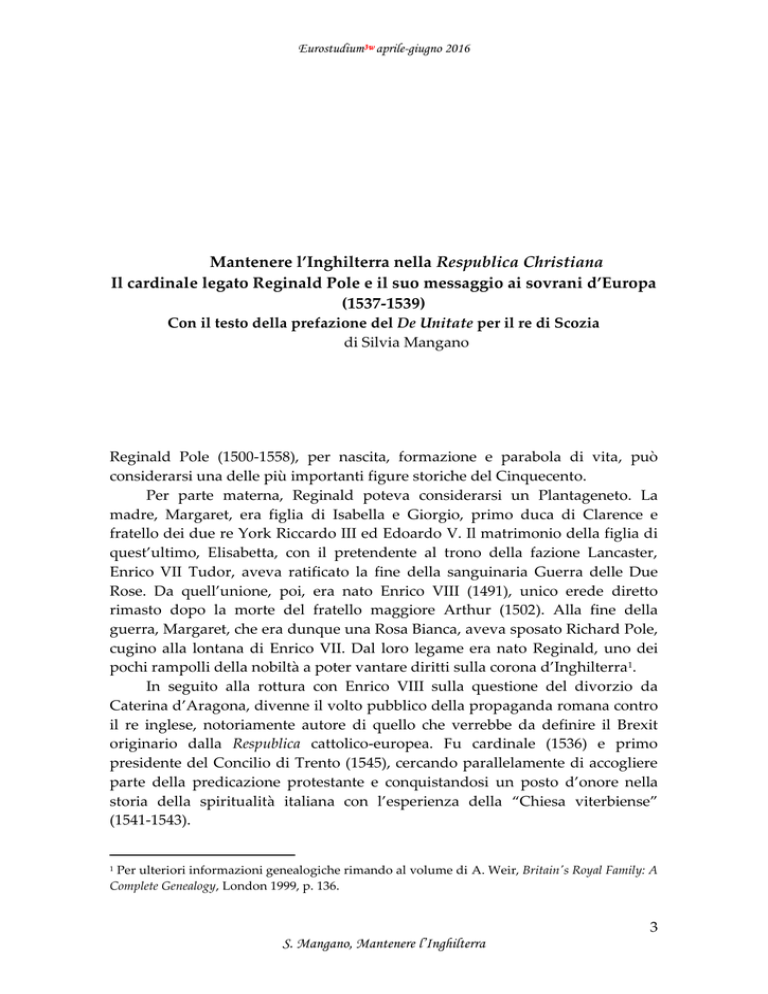 Eurostudium$^{3w}$ aprile-giugno 2016

Mantenere l'Inghilterra nella Respublica Christiana
Il cardinale legato Reginald Pole e il suo messaggio ai sovrani d'Europa (1537-1539)
Con il testo della prefazione del De Unitate per il re di Scozia
di Silvia Mangano

Reginald Pole (1500-1558), per nascita, formazione e parabola di vita, può considerarsi una delle più importanti figure storiche del Cinquecento.

Per parte materna, Reginald poteva considerarsi un Plantageneto. La madre, Margaret, era figlia di Isabella e Giorgio, primo duca di Clarence e fratello dei due re York Riccardo III ed Edoardo V. Il matrimonio della figlia di quest'ultimo, Elisabetta, con il pretendente al trono della fazione Lancaster, Enrico VII Tudor, aveva ratificato la fine della sanguinaria Guerra delle Due Rose. Da quell'unione, poi, era nato Enrico VIII (1491), unico erede diretto rimasto dopo la morte del fratello maggiore Arthur (1502). Alla fine della guerra, Margaret, che era dunque una Rosa Bianca, aveva sposato Richard Pole, cugino alla lontana di Enrico VII. Dal loro legame era nato Reginald, uno dei pochi rampolli della nobiltà a poter vantare diritti sulla corona d'Inghilterra$^1$.

In seguito alla rottura con Enrico VIII sulla questione del divorzio da Caterina d'Aragona, divenne il volto pubblico della propaganda romana contro il re inglese, notoriamente autore di quello che verrebbe da definire il Brexit originario dalla Respublica cattolico-europea. Fu cardinale (1536) e primo presidente del Concilio di Trento (1545), cercando parallelamente di accogliere parte della predicazione protestante e conquistandosi un posto d'onore nella storia della spiritualità italiana con l'esperienza della "Chiesa viterbiense" (1541-1543).

$^1$ Per ulteriori informazioni genealogiche rimando al volume di A. Weir, Britain's Royal Family: A Complete Genealogy, London 1999, p. 136.

3

S. Mangano, Mantenere l'Inghilterra